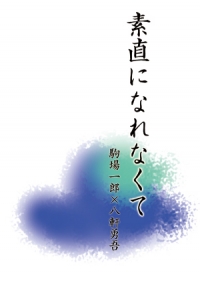 素直になれなくて

駒場一郎×八軒勇吾